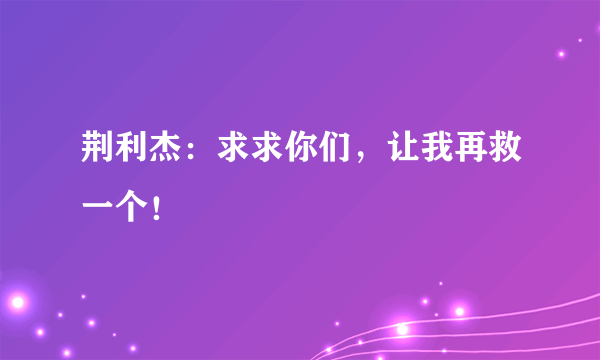 荆利杰：求求你们，让我再救一个！